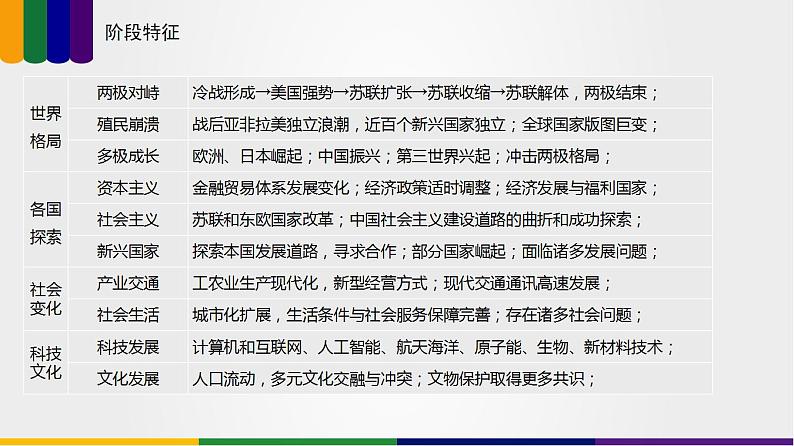 阶段特征

| 世界格局 | 两极对峙 | 冷战形成→美国强势→苏联扩张→苏联收缩→苏联解体，两极结束； |
|---|---|---|
|  | 殖民崩溃 | 战后亚非拉美独立浪潮，近百个新兴国家独立；全球国家版图巨变； |
|  | 多极成长 | 欧洲、日本崛起；中国振兴；第三世界兴起；冲击两极格局； |
| 各国探索 | 资本主义 | 金融贸易体系发展变化；经济政策适时调整；经济发展与福利国家； |
|  | 社会主义 | 苏联和东欧国家改革；中国社会主义建设道路的曲折和成功探索； |
|  | 新兴国家 | 探索本国发展道路，寻求合作；部分国家崛起；面临诸多发展问题； |
| 社会变化 | 产业交通 | 工农业生产现代化，新型经营方式；现代交通通讯高速发展； |
|  | 社会生活 | 城市化扩展，生活条件与社会服务保障完善；存在诸多社会问题； |
| 科技文化 | 科技发展 | 计算机和互联网、人工智能、航天海洋、原子能、生物、新材料技术； |
|  | 文化发展 | 人口流动，多元文化交融与冲突；文物保护取得更多共识； |